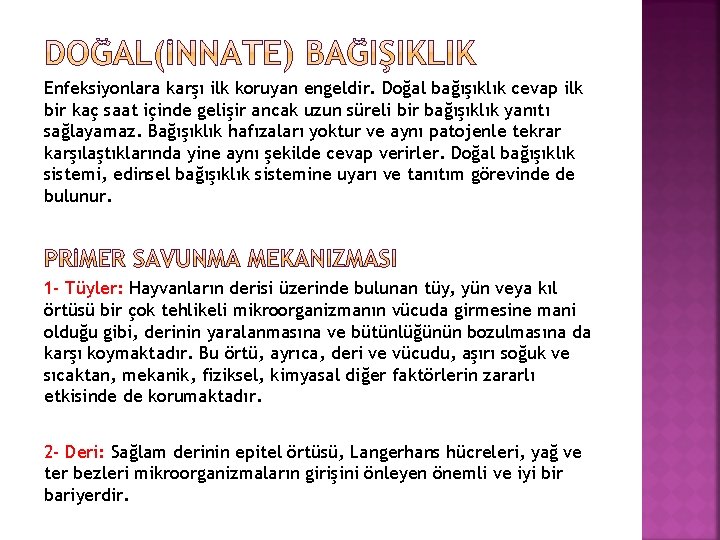 DOĞAL(İNNATE) BAĞIŞIKLIK

Enfeksiyonlara karşı ilk koruyan engeldir. Doğal bağışıklık cevap ilk bir kaç saat içinde gelişir ancak uzun süreli bir bağışıklık yanıtı sağlayamaz. Bağışıklık hafızaları yoktur ve aynı patojenle tekrar karşılaştıklarında yine aynı şekilde cevap verirler. Doğal bağışıklık sistemi, edinsel bağışıklık sistemine uyarı ve tanıtım görevinde de bulunur.

PRİMER SAVUNMA MEKANIZMASI

1- Tüyler: Hayvanların derisi üzerinde bulunan tüy, yün veya kıl örtüsü bir çok tehlikeli mikroorganizmanın vücuda girmesine mani olduğu gibi, derinin yaralanmasına ve bütünlüğünün bozulmasına da karşı koymaktadır. Bu örtü, ayrıca, deri ve vücudu, aşırı soğuk ve sıcaktan, mekanik, fiziksel, kimyasal diğer faktörlerin zararlı etkisinde de korumaktadır.

2- Deri: Sağlam derinin epitel örtüsü, Langerhans hücreleri, yağ ve ter bezleri mikroorganizmaların girişini önleyen önemli ve iyi bir bariyerdir.